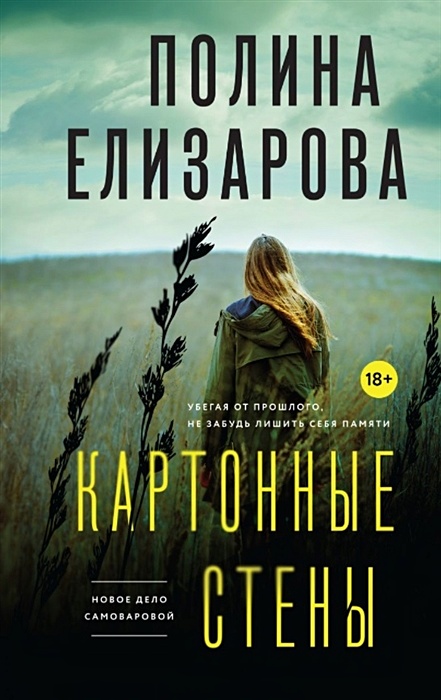 ПОЛИНА ЕЛИЗАРОВА

18+

УБЕГАЯ ОТ ПРОШЛОГО, НЕ ЗАБУДЬ ЛИШИТЬ СЕБЯ ПАМЯТИ

КАРТОННЫЕ СТЕНЫ

НОВОЕ ДЕЛО САМОВАРОВОЙ